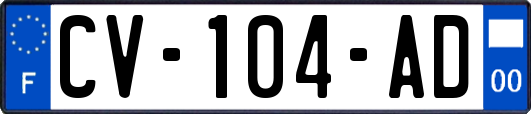 F
CV-104-AD
00